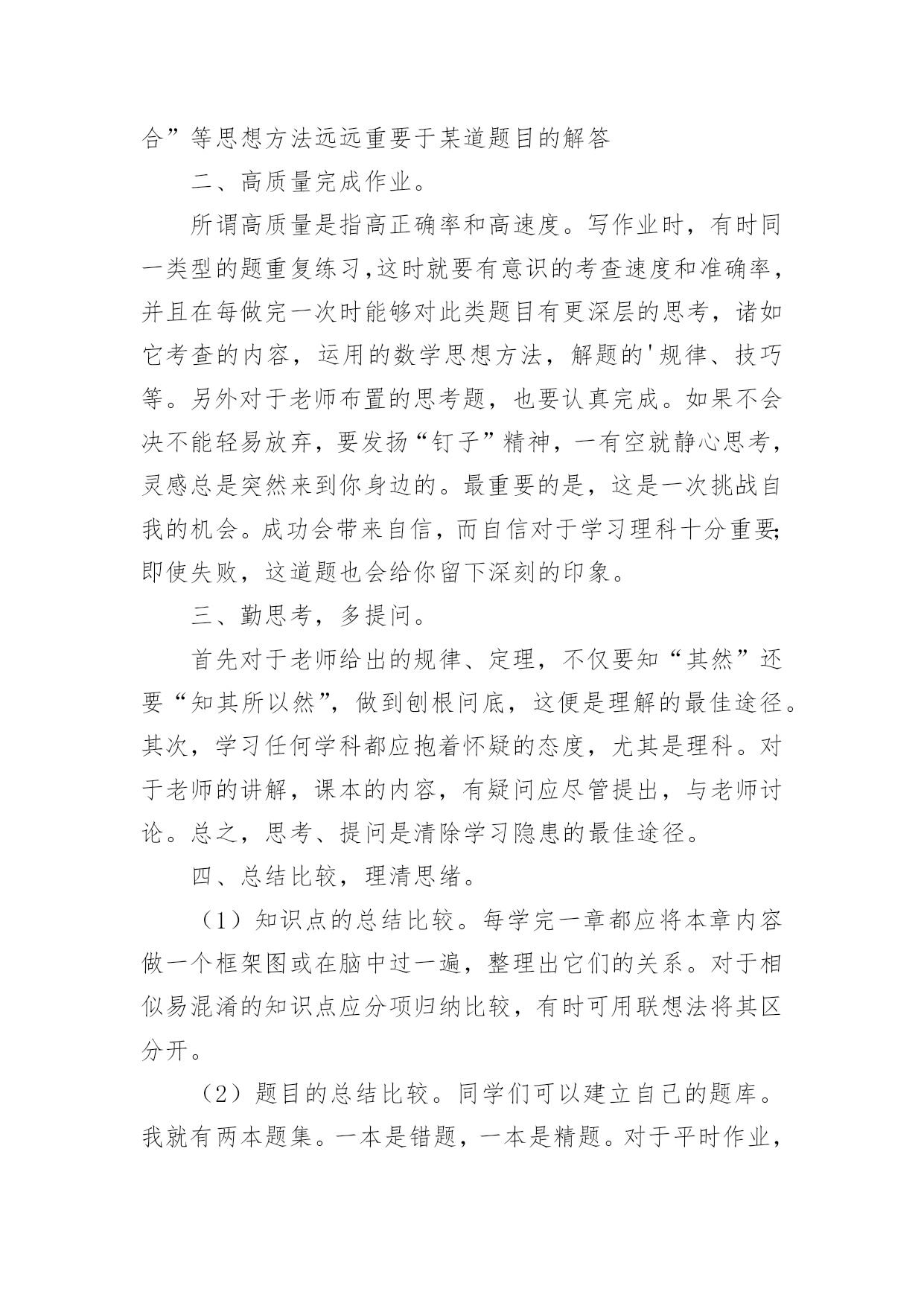 合”等思想方法远远重要于某道题目的解答

二、高质量完成作业。

所谓高质量是指高正确率和高速度。写作业时，有时同一类型的题重复练习,这时就要有意识的考查速度和准确率，并且在每做完一次时能够对此类题目有更深层的思考，诸如它考查的内容，运用的数学思想方法，解题的'规律、技巧等。另外对于老师布置的思考题，也要认真完成。如果不会决不能轻易放弃，要发扬“钉子”精神，一有空就静心思考，灵感总是突然来到你身边的。最重要的是，这是一次挑战自我的机会。成功会带来自信，而自信对于学习理科十分重要;即使失败，这道题也会给你留下深刻的印象。

三、勤思考，多提问。

首先对于老师给出的规律、定理，不仅要知“其然”还要“知其所以然”，做到刨根问底，这便是理解的最佳途径。其次，学习任何学科都应抱着怀疑的态度，尤其是理科。对于老师的讲解，课本的内容，有疑问应尽管提出，与老师讨论。总之，思考、提问是清除学习隐患的最佳途径。

四、总结比较，理清思绪。

（1）知识点的总结比较。每学完一章都应将本章内容做一个框架图或在脑中过一遍，整理出它们的关系。对于相似易混淆的知识点应分项归纳比较，有时可用联想法将其区分开。

（2）题目的总结比较。同学们可以建立自己的题库。我就有两本题集。一本是错题，一本是精题。对于平时作业，